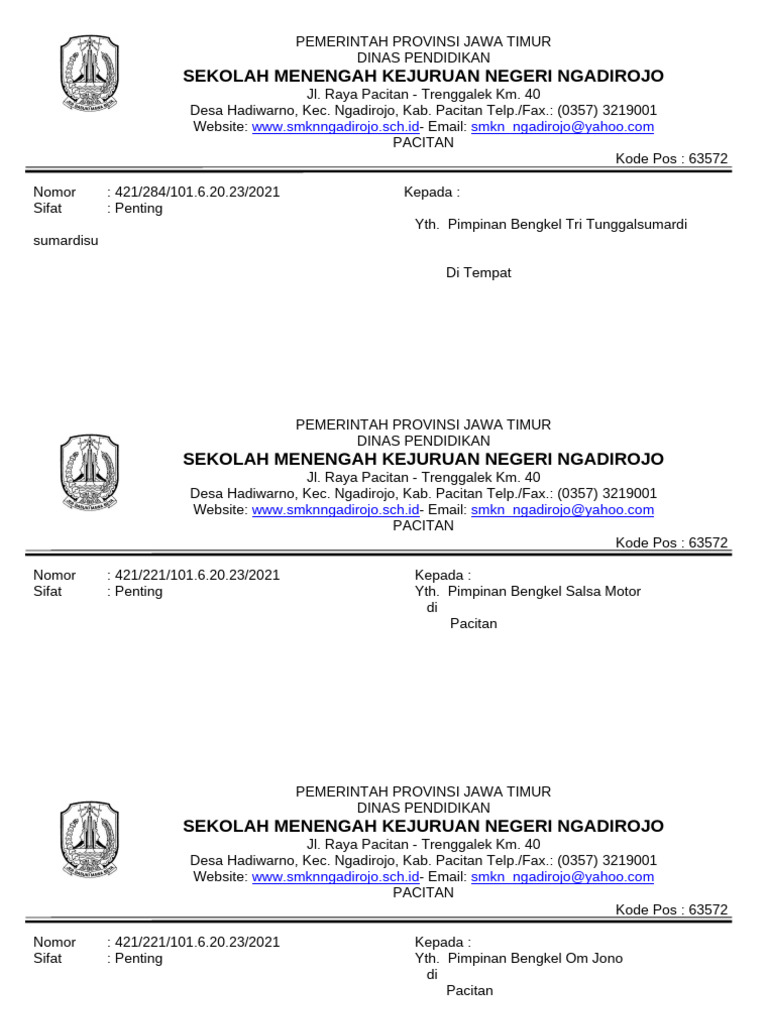 PEMERINTAH PROVINSI JAWA TIMUR
DINAS PENDIDIKAN
SEKOLAH MENENGAH KEJURUAN NEGERI NGADIROJO
Jl. Raya Pacitan - Trenggalek Km. 40
Desa Hadiwarno, Kec. Ngadirojo, Kab. Pacitan Telp./Fax.: (0357) 3219001
Website: www.smknngadirojo.sch.id- Email: smkn_ngadirojo@yahoo.com
PACITAN
Kode Pos : 63572

Nomor : 421/284/101.6.20.23/2021
Sifat : Penting

Kepada :
Yth. Pimpinan Bengkel Tri Tunggalsumardi sumardisu
Di Tempat

PEMERINTAH PROVINSI JAWA TIMUR
DINAS PENDIDIKAN
SEKOLAH MENENGAH KEJURUAN NEGERI NGADIROJO
Jl. Raya Pacitan - Trenggalek Km. 40
Desa Hadiwarno, Kec. Ngadirojo, Kab. Pacitan Telp./Fax.: (0357) 3219001
Website: www.smknngadirojo.sch.id- Email: smkn_ngadirojo@yahoo.com
PACITAN
Kode Pos : 63572

Nomor : 421/221/101.6.20.23/2021
Sifat : Penting

Kepada :
Yth. Pimpinan Bengkel Salsa Motor
di
Pacitan

PEMERINTAH PROVINSI JAWA TIMUR
DINAS PENDIDIKAN
SEKOLAH MENENGAH KEJURUAN NEGERI NGADIROJO
Jl. Raya Pacitan - Trenggalek Km. 40
Desa Hadiwarno, Kec. Ngadirojo, Kab. Pacitan Telp./Fax.: (0357) 3219001
Website: www.smknngadirojo.sch.id- Email: smkn_ngadirojo@yahoo.com
PACITAN
Kode Pos : 63572

Nomor : 421/221/101.6.20.23/2021
Sifat : Penting

Kepada :
Yth. Pimpinan Bengkel Om Jono
di
Pacitan